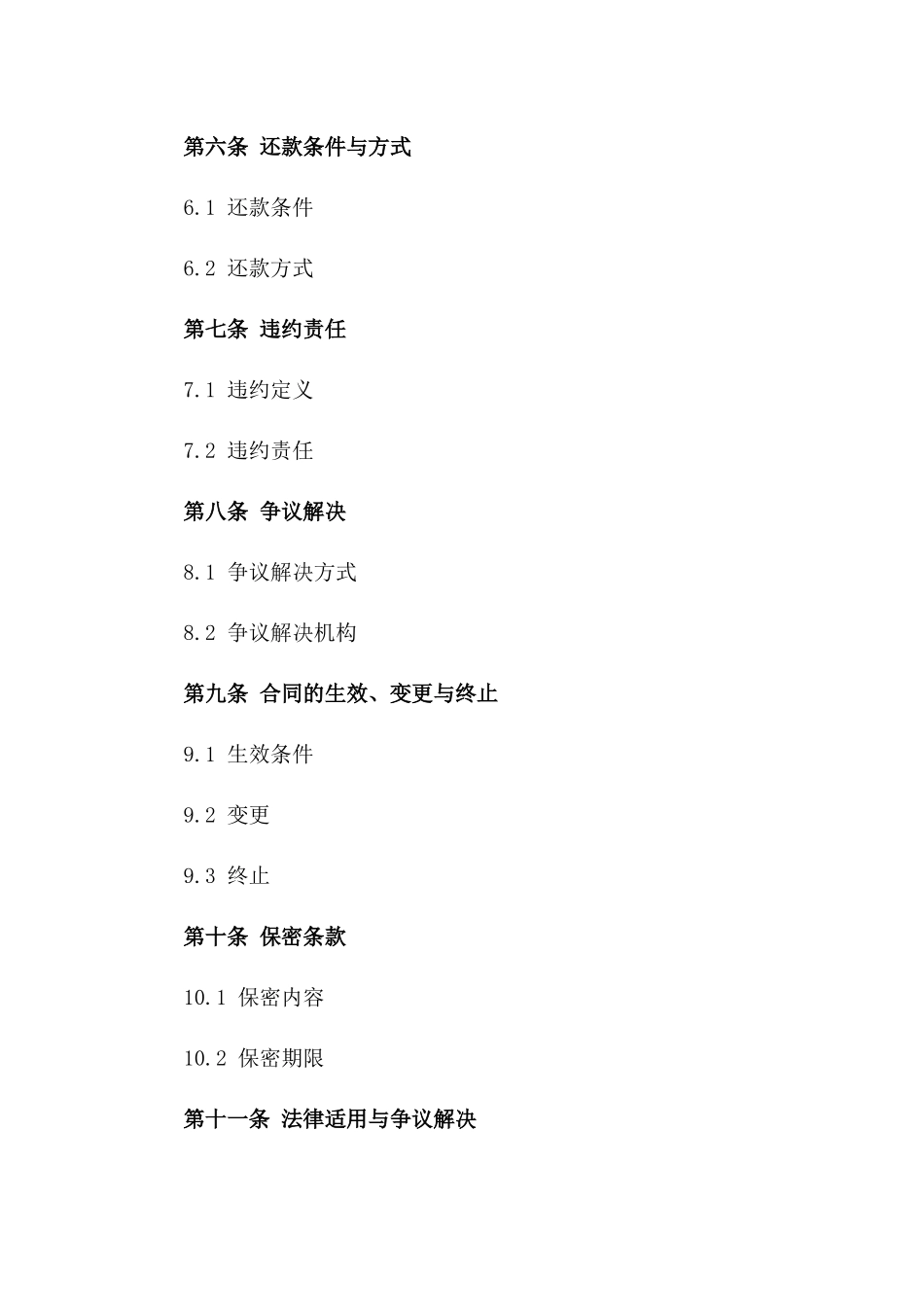 第六条 还款条件与方式

6.1 还款条件

6.2 还款方式

第七条 违约责任

7.1 违约定义

7.2 违约责任

第八条 争议解决

8.1 争议解决方式

8.2 争议解决机构

第九条 合同的生效、变更与终止

9.1 生效条件

9.2 变更

9.3 终止

第十条 保密条款

10.1 保密内容

10.2 保密期限

第十一条 法律适用与争议解决